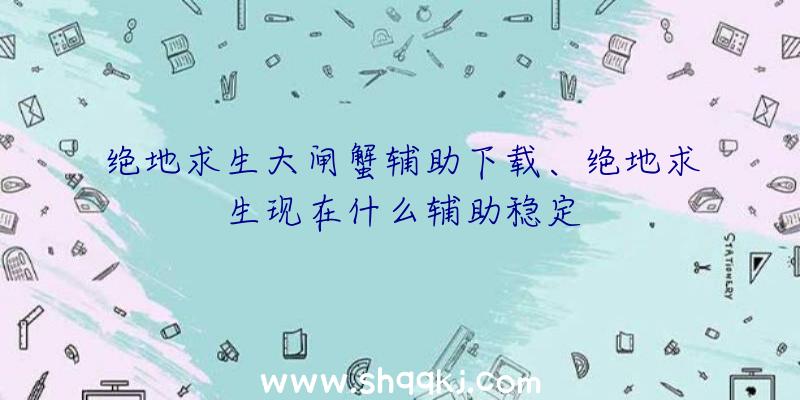 绝地求生大闸蟹辅助下载、绝地求生现在什么辅助稳定

STATIONERY

www.shqqkj.com